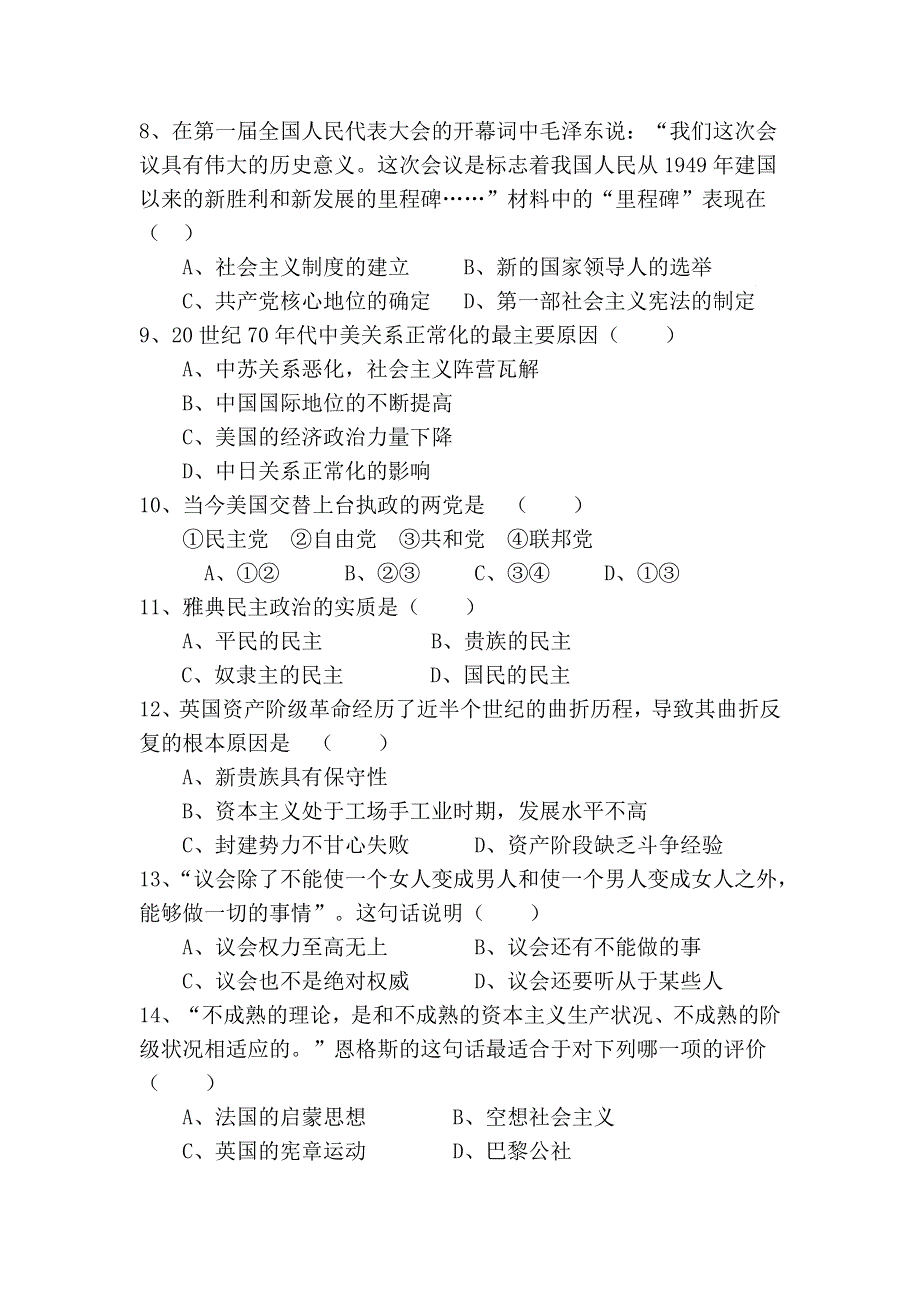 8、在第一届全国人民代表大会的开幕词中毛泽东说：“我们这次会议具有伟大的历史意义。这次会议是标志着我国人民从 1949 年建国以来的新胜利和新发展的里程碑……”材料中的“里程碑”表现在（ ）

A、社会主义制度的建立　　B、新的国家领导人的选举

C、共产党核心地位的确定　　D、第一部社会主义宪法的制定

9、20 世纪 70 年代中美关系正常化的最主要原因（　　）

A、中苏关系恶化，社会主义阵营瓦解

B、中国国际地位的不断提高

C、美国的经济政治力量下降

D、中日关系正常化的影响

10、当今美国交替上台执政的两党是　（　　）

①民主党　②自由党　③共和党　④联邦党

A、①②　　B、②③　　C、③④　　D、①③

11、雅典民主政治的实质是（　　）

A、平民的民主　　B、贵族的民主

C、奴隶主的民主　　D、国民的民主

12、英国资产阶级革命经历了近半个世纪的曲折历程，导致其曲折反复的根本原因是　（　　）

A、新贵族具有保守性

B、资本主义处于工场手工业时期，发展水平不高

C、封建势力不甘心失败　　D、资产阶段缺乏斗争经验

13、“议会除了不能使一个女人变成男人和使一个男人变成女人之外，能够做一切的事情”。这句话说明（　　）

A、议会权力至高无上　　B、议会还有不能做的事

C、议会也不是绝对权威　　D、议会还要听从于某些人

14、“不成熟的理论，是和不成熟的资本主义生产状况、不成熟的阶级状况相适应的。”恩格斯的这句话最适合于对下列哪一项的评价（　　）

A、法国的启蒙思想　　B、空想社会主义

C、英国的宪章运动　　D、巴黎公社